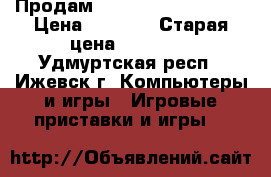 Продам
Цена Старая цена
Удмуртская респ Ижевск г Компьютеры и игры Игровые приставки и игры

http://Объявлений.сайт